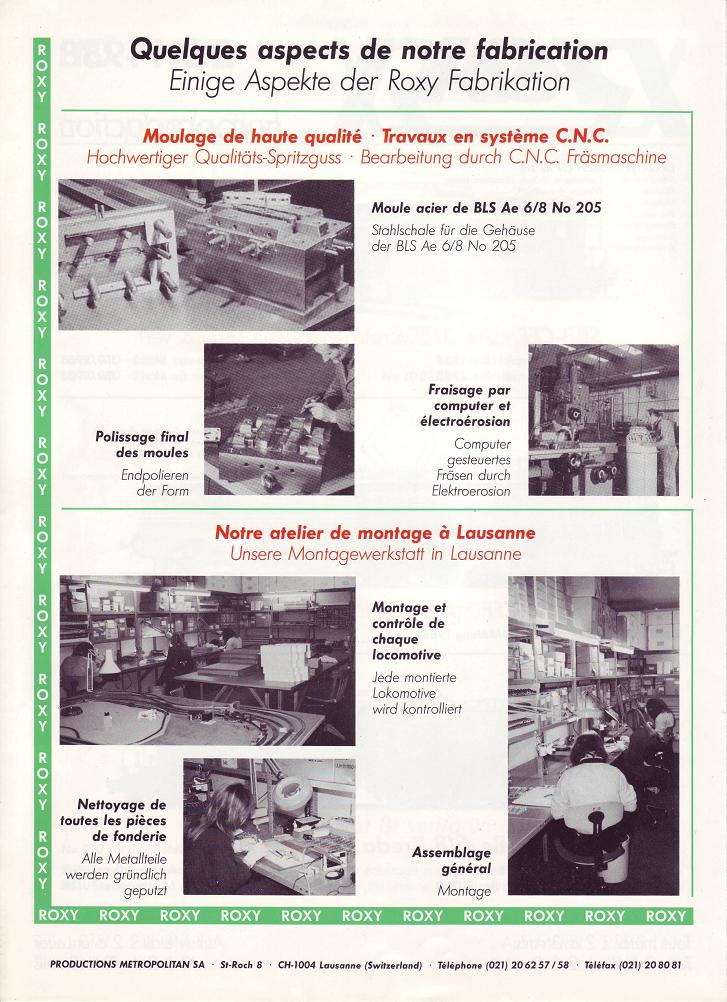 ROXY ROXY ROXY ROXY ROXY ROXY ROXY ROXY ROXY ROXY ROXY

Quelques aspects de notre fabrication
Einige Aspekte der Roxy Fabrikation

Moulage de haute qualité · Travaux en système C.N.C.
Hochwertiger Qualitäts-Spritzguss · Bearbeitung durch C.N.C. Fräsmaschine

Moule acier de BLS Ae 6/8 No 205
Stahlschale für die Gehäuse der BLS Ae 6/8 No 205

Polissage final des moules
Endpolieren der Form

Fraisage par computer et électroérosion
Computer gesteuertes Fräsen durch Elektroerosion

Notre atelier de montage à Lausanne
Unsere Montagewerkstatt in Lausanne

Montage et contrôle de chaque locomotive
Jede montierte Lokomotive wird kontrolliert

Nettoyage de toutes les pièces de fonderie
Alle Metallteile werden gründlich geputzt

Assemblage général
Montage

ROXY ROXY ROXY ROXY ROXY ROXY ROXY ROXY ROXY ROXY ROXY

PRODUCTIONS METROPOLITAN SA · St-Roch 8 · CH-1004 Lausanne (Switzerland) · Téléphone (021) 20 62 57 / 58 · Téléfax (021) 20 80 81